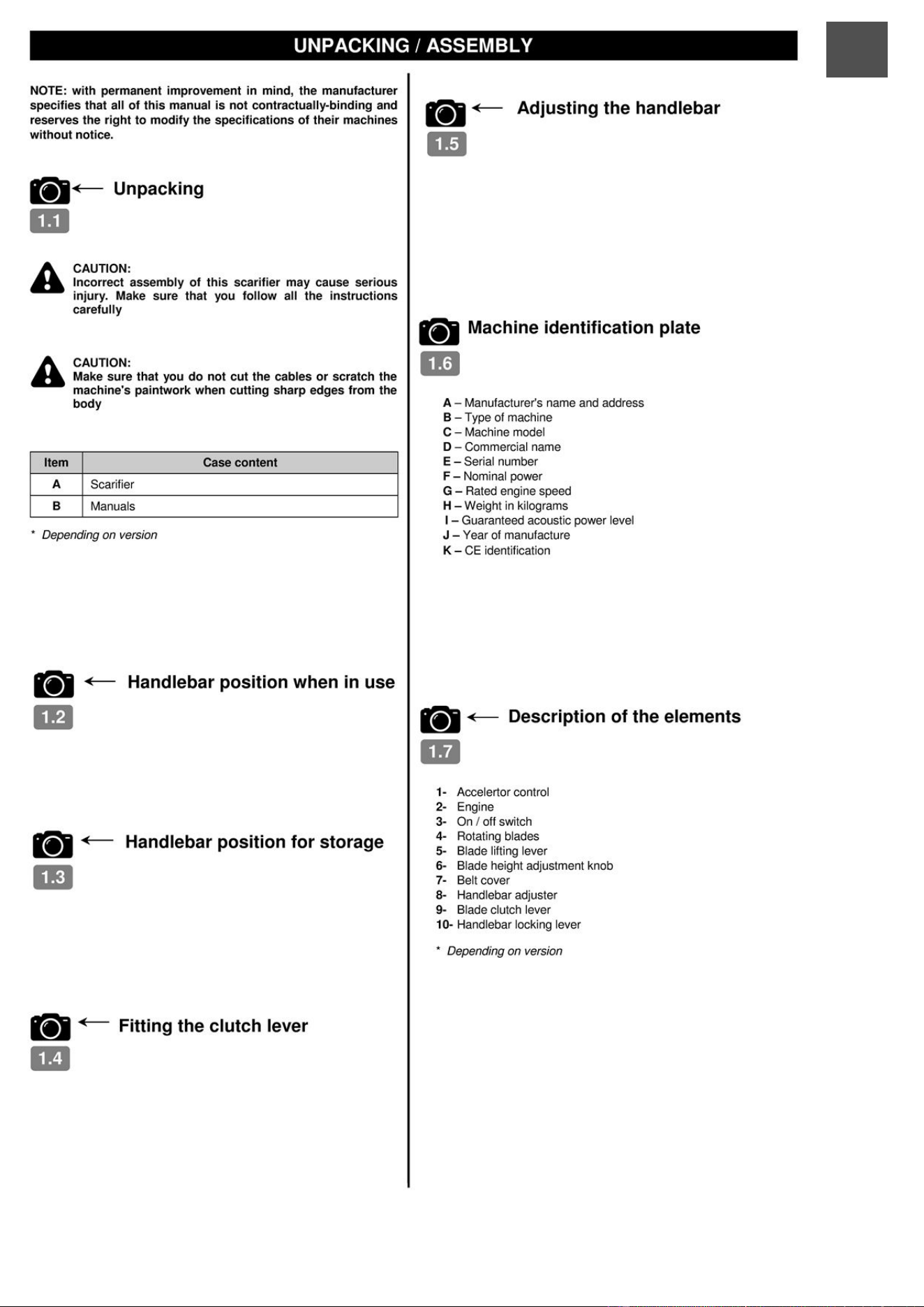 UNPACKING / ASSEMBLY

NOTE: with permanent improvement in mind, the manufacturer specifies that all of this manual is not contractually-binding and reserves the right to modify the specifications of their machines without notice.

← Unpacking
1.1

CAUTION:
Incorrect assembly of this scarifier may cause serious injury. Make sure that you follow all the instructions carefully

CAUTION:
Make sure that you do not cut the cables or scratch the machine's paintwork when cutting sharp edges from the body

| Item | Case content |
|---|---|
| A | Scarifier |
| B | Manuals |

* Depending on version

← Handlebar position when in use
1.2

← Handlebar position for storage
1.3

← Fitting the clutch lever
1.4

← Adjusting the handlebar
1.5

Machine identification plate
1.6

A – Manufacturer's name and address
B – Type of machine
C – Machine model
D – Commercial name
E – Serial number
F – Nominal power
G – Rated engine speed
H – Weight in kilograms
I – Guaranteed acoustic power level
J – Year of manufacture
K – CE identification

← Description of the elements
1.7

1- Accelertor control
2- Engine
3- On / off switch
4- Rotating blades
5- Blade lifting lever
6- Blade height adjustment knob
7- Belt cover
8- Handlebar adjuster
9- Blade clutch lever
10- Handlebar locking lever

* Depending on version